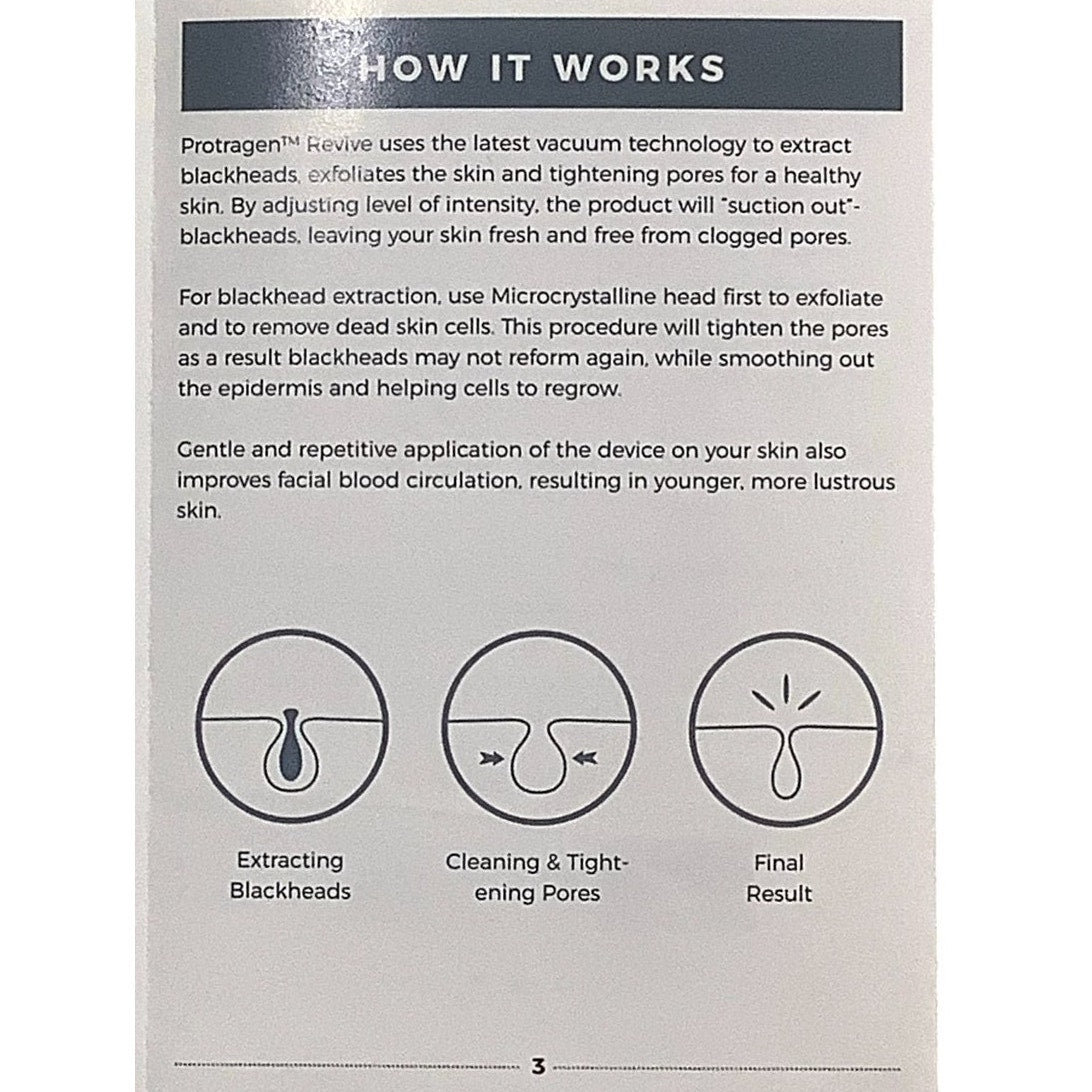 HOW IT WORKS

Protragen™ Revive uses the latest vacuum technology to extract blackheads, exfoliates the skin and tightening pores for a healthy skin. By adjusting level of intensity, the product will "suction out"-blackheads, leaving your skin fresh and free from clogged pores.

For blackhead extraction, use Microcrystalline head first to exfoliate and to remove dead skin cells. This procedure will tighten the pores as a result blackheads may not reform again, while smoothing out the epidermis and helping cells to regrow.

Gentle and repetitive application of the device on your skin also improves facial blood circulation, resulting in younger, more lustrous skin.

Extracting Blackheads

Cleaning & Tightening Pores

Final Result

3